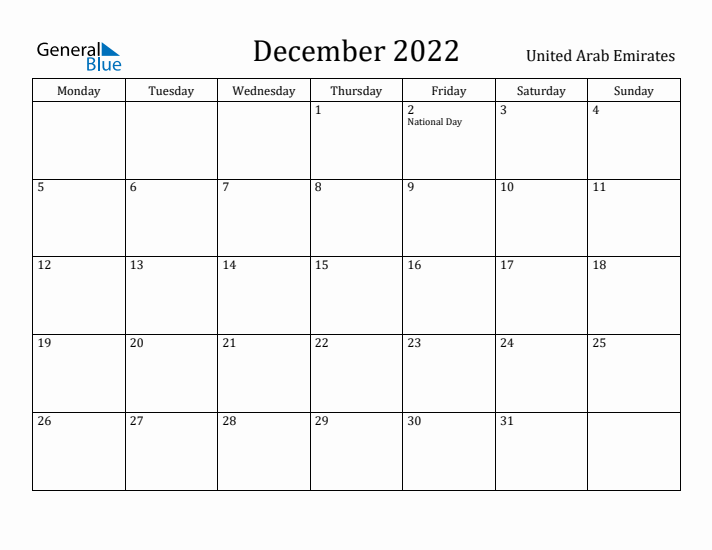 General Blue

December 2022

United Arab Emirates

| Monday | Tuesday | Wednesday | Thursday | Friday | Saturday | Sunday |
|---|---|---|---|---|---|---|
| | | | 1 | 2 National Day | 3 | 4 |
| 5 | 6 | 7 | 8 | 9 | 10 | 11 |
| 12 | 13 | 14 | 15 | 16 | 17 | 18 |
| 19 | 20 | 21 | 22 | 23 | 24 | 25 |
| 26 | 27 | 28 | 29 | 30 | 31 | |